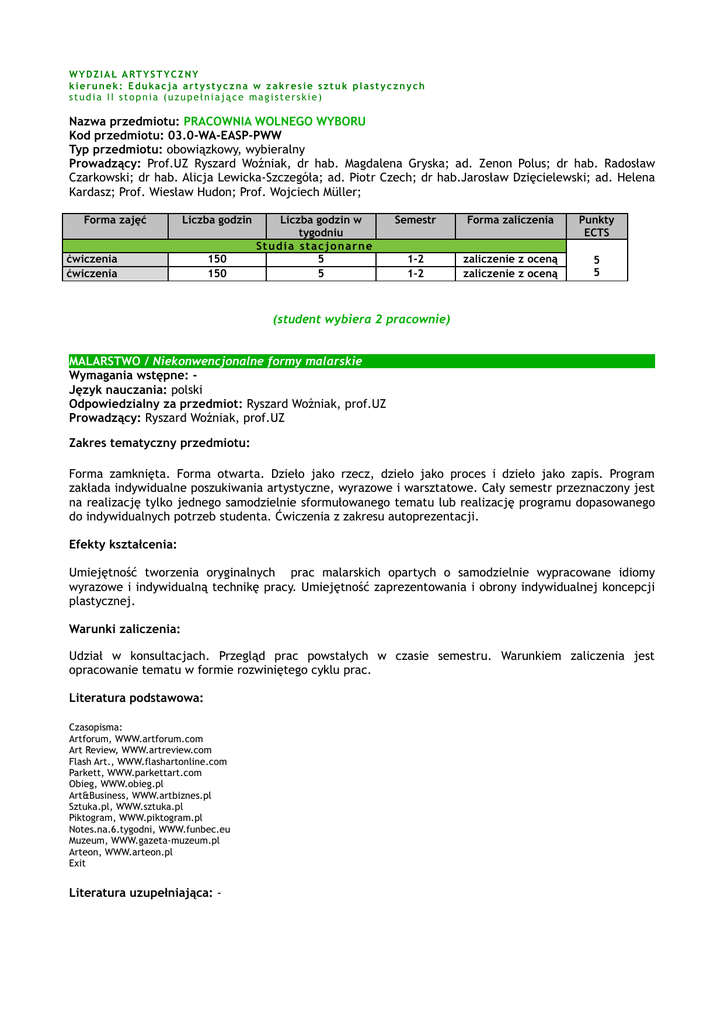 WYDZIAŁ ARTYSTYCZNY
kierunek: Edukacja artystyczna w zakresie sztuk plastycznych
studia II stopnia (uzupełniające magisterskie)

Nazwa przedmiotu: PRACOWNIA WOLNEGO WYBORU
Kod przedmiotu: 03.0-WA-EASP-PWW
Typ przedmiotu: obowiązkowy, wybieralny
Prowadzący: Prof.UZ Ryszard Woźniak, dr hab. Magdalena Gryska; ad. Zenon Polus; dr hab. Radosław Czarkowski; dr hab. Alicja Lewicka-Szczegóła; ad. Piotr Czech; dr hab.Jarosław Dzięcielewski; ad. Helena Kardasz; Prof. Wiesław Hudon; Prof. Wojciech Müller;

| Forma zajęć | Liczba godzin | Liczba godzin w tygodniu | Semestr | Forma zaliczenia | Punkty ECTS |
|---|---|---|---|---|---|
| Studia stacjonarne | | | | | |
| ćwiczenia | 150 | 5 | 1-2 | zaliczenie z oceną | 5 |
| ćwiczenia | 150 | 5 | 1-2 | zaliczenie z oceną | 5 |

(student wybiera 2 pracownie)

MALARSTWO / Niekonwencjonalne formy malarskie
Wymagania wstępne: -
Język nauczania: polski
Odpowiedzialny za przedmiot: Ryszard Woźniak, prof.UZ
Prowadzący: Ryszard Woźniak, prof.UZ

Zakres tematyczny przedmiotu:

Forma zamknięta. Forma otwarta. Dzieło jako rzecz, dzieło jako proces i dzieło jako zapis. Program zakłada indywidualne poszukiwania artystyczne, wyrazowe i warsztatowe. Cały semestr przeznaczony jest na realizację tylko jednego samodzielnie sformułowanego tematu lub realizację programu dopasowanego do indywidualnych potrzeb studenta. Ćwiczenia z zakresu autoprezentacji.

Efekty kształcenia:

Umiejętność tworzenia oryginalnych prac malarskich opartych o samodzielnie wypracowane idiomy wyrazowe i indywidualną technikę pracy. Umiejętność zaprezentowania i obrony indywidualnej koncepcji plastycznej.

Warunki zaliczenia:

Udział w konsultacjach. Przegląd prac powstałych w czasie semestru. Warunkiem zaliczenia jest opracowanie tematu w formie rozwiniętego cyklu prac.

Literatura podstawowa:

Czasopisma:
Artforum, WWW.artforum.com
Art Review, WWW.artreview.com
Flash Art., WWW.flashartonline.com
Parkett, WWW.parkettart.com
Obieg, WWW.obieg.pl
Art&Business, WWW.artbiznes.pl
Sztuka.pl, WWW.sztuka.pl
Piktogram, WWW.piktogram.pl
Notes.na.6.tygodni, WWW.funbec.eu
Muzeum, WWW.gazeta-muzeum.pl
Arteon, WWW.arteon.pl
Exit

Literatura uzupełniająca: -